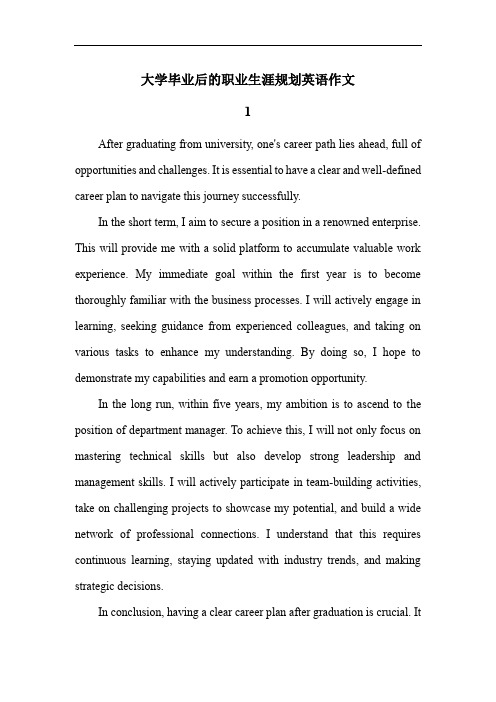 大学毕业后的职业生涯规划英语作文

1

After graduating from university, one's career path lies ahead, full of opportunities and challenges. It is essential to have a clear and well-defined career plan to navigate this journey successfully.

In the short term, I aim to secure a position in a renowned enterprise. This will provide me with a solid platform to accumulate valuable work experience. My immediate goal within the first year is to become thoroughly familiar with the business processes. I will actively engage in learning, seeking guidance from experienced colleagues, and taking on various tasks to enhance my understanding. By doing so, I hope to demonstrate my capabilities and earn a promotion opportunity.

In the long run, within five years, my ambition is to ascend to the position of department manager. To achieve this, I will not only focus on mastering technical skills but also develop strong leadership and management skills. I will actively participate in team-building activities, take on challenging projects to showcase my potential, and build a wide network of professional connections. I understand that this requires continuous learning, staying updated with industry trends, and making strategic decisions.

In conclusion, having a clear career plan after graduation is crucial. It